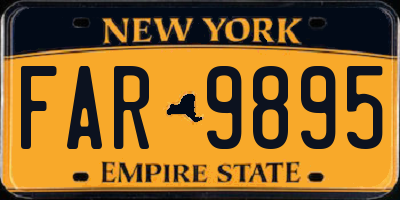 NEW YORK

FAR 9895

EMPIRE STATE